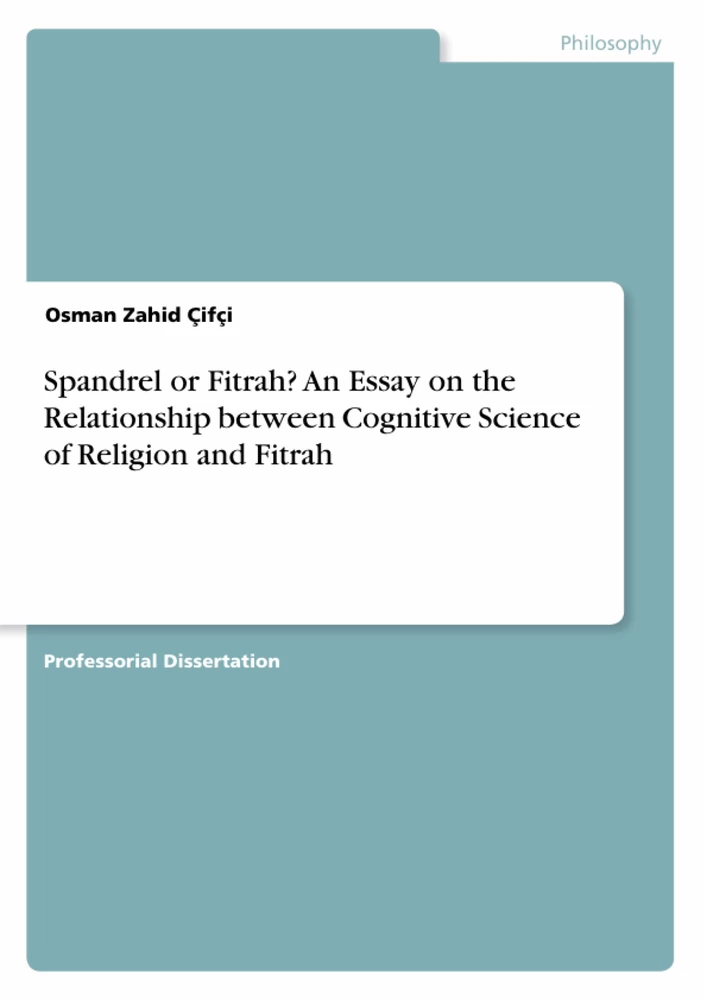 Philosophy

Osman Zahid Çifçi

Spandrel or Fitrah? An Essay on the Relationship between Cognitive Science of Religion and Fitrah

Professorial Dissertation